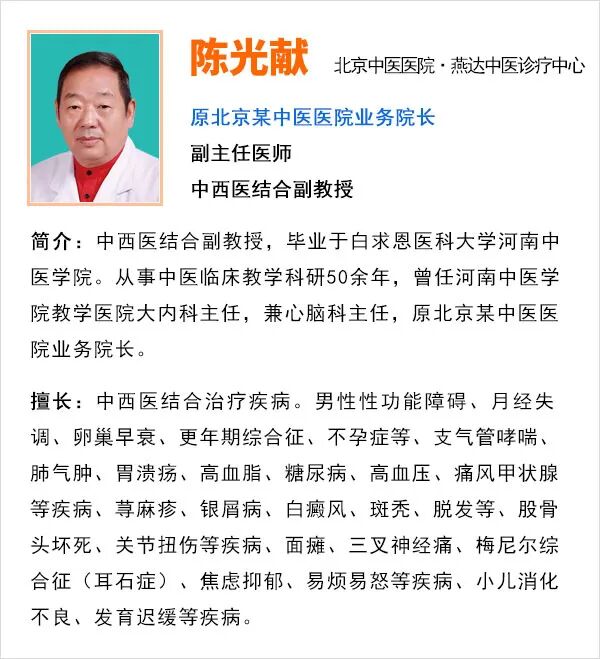 陈光献

北京中医医院 · 燕达中医诊疗中心

原北京某中医医院业务院长

副主任医师

中西医结合副教授

简介：中西医结合副教授，毕业于白求恩医科大学河南中医学院。从事中医临床教学科研50余年，曾任河南中医学院教学医院大内科主任，兼心脑科主任，原北京某中医医院业务院长。

擅长：中西医结合治疗疾病。男性性功能障碍、月经失调、卵巢早衰、更年期综合征、不孕症等、支气管哮喘、肺气肿、胃溃疡、高血脂、糖尿病、高血压、痛风甲状腺等疾病、荨麻疹、银屑病、白癜风、斑秃、脱发等、股骨头坏死、关节扭伤等疾病、面瘫、三叉神经痛、梅尼尔综合征（耳石症）、焦虑抑郁、易烦易怒等疾病、小儿消化不良、发育迟缓等疾病。